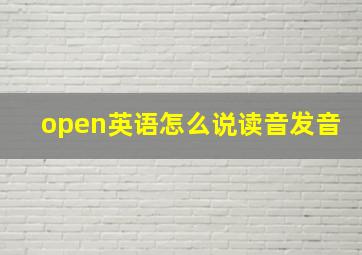 open英语怎么说读音发音